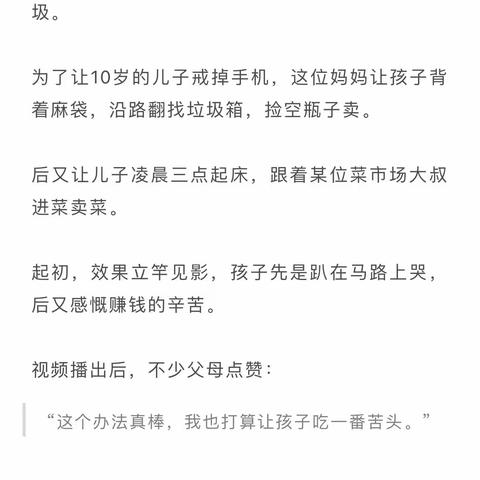 圾。

为了让10岁的儿子戒掉手机，这位妈妈让孩子背着麻袋，沿路翻找垃圾箱，捡空瓶子卖。

后又让儿子凌晨三点起床，跟着某位菜市场大叔进菜卖菜。

起初，效果立竿见影，孩子先是趴在马路上哭，后又感慨赚钱的辛苦。

视频播出后，不少父母点赞：

“这个办法真棒，我也打算让孩子吃一番苦头。”